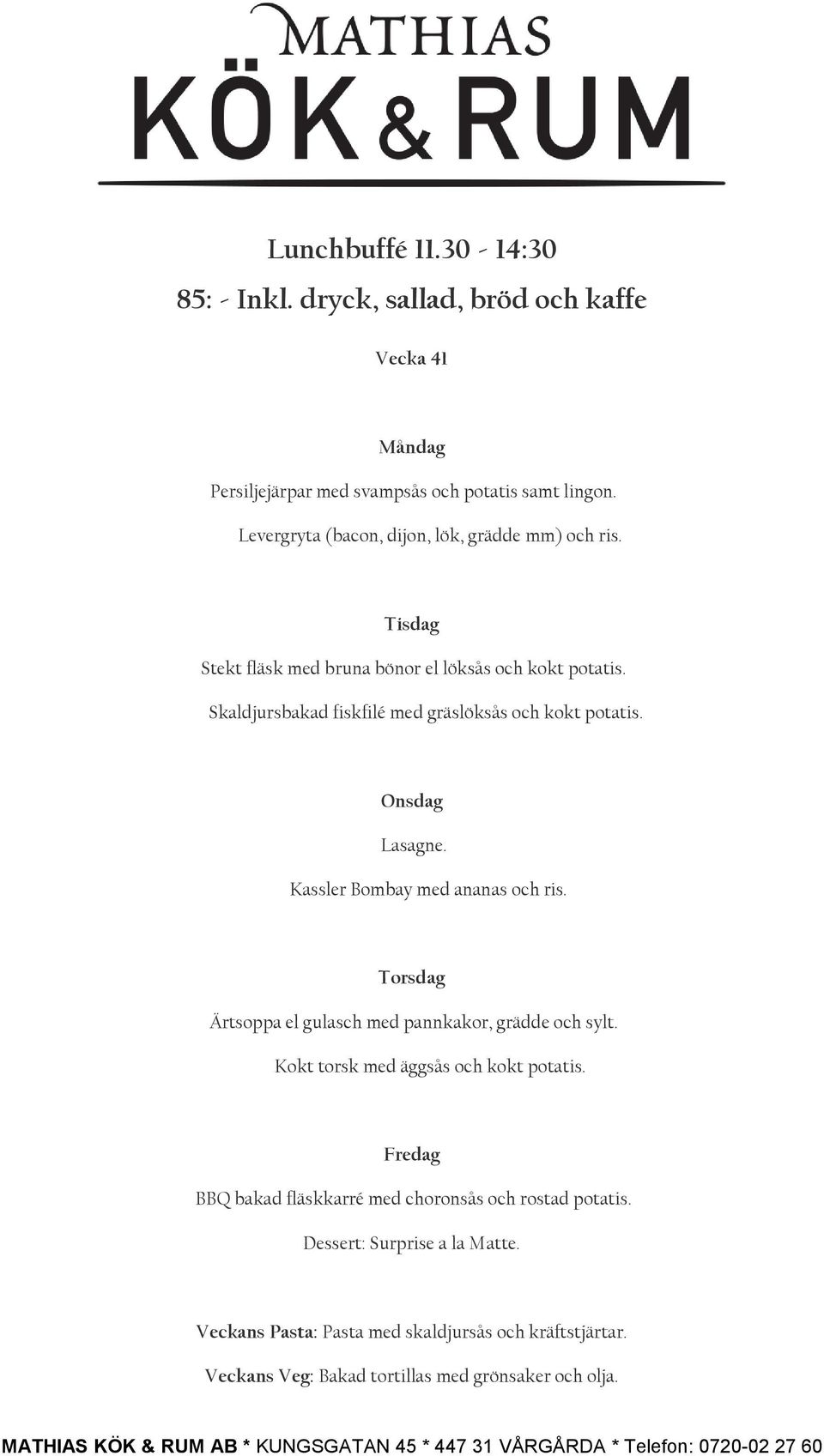 MATHIAS
KÖK & RUM

Lunchbuffé 11.30 - 14:30

85: - Inkl. dryck, sallad, bröd och kaffe

Vecka 41

Måndag

Persiljejärpar med svampsås och potatis samt lingon.

Levergryta (bacon, dijon, lök, grädde mm) och ris.

Tisdag

Stekt fläsk med bruna bönor el löksås och kokt potatis.

Skaldjursbakad fiskfilé med gräslöksås och kokt potatis.

Onsdag

Lasagne.

Kassler Bombay med ananas och ris.

Torsdag

Ärtsoppa el gulasch med pannkakor, grädde och sylt.

Kokt torsk med äggsås och kokt potatis.

Fredag

BBQ bakad fläskkarré med choronsås och rostad potatis.

Dessert: Surprise a la Matte.

Veckans Pasta: Pasta med skaldjursås och kräftstjärtar.

Veckans Veg: Bakad tortillas med grönsaker och olja.

MATHIAS KÖK & RUM AB * KUNGSGATAN 45 * 447 31 VÅRGÅRDA * Telefon: 0720-02 27 60